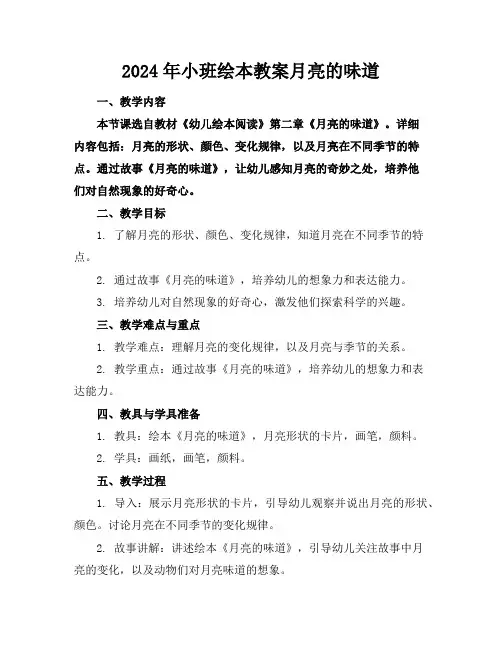 2024年小班绘本教案月亮的味道

一、教学内容

本节课选自教材《幼儿绘本阅读》第二章《月亮的味道》。详细内容包括：月亮的形状、颜色、变化规律，以及月亮在不同季节的特点。通过故事《月亮的味道》，让幼儿感知月亮的奇妙之处，培养他们对自然现象的好奇心。

二、教学目标

1. 了解月亮的形状、颜色、变化规律，知道月亮在不同季节的特点。

2. 通过故事《月亮的味道》，培养幼儿的想象力和表达能力。

3. 培养幼儿对自然现象的好奇心，激发他们探索科学的兴趣。

三、教学难点与重点

1. 教学难点：理解月亮的变化规律，以及月亮与季节的关系。

2. 教学重点：通过故事《月亮的味道》，培养幼儿的想象力和表达能力。

四、教具与学具准备

1. 教具：绘本《月亮的味道》，月亮形状的卡片，画笔，颜料。

2. 学具：画纸，画笔，颜料。

五、教学过程

1. 导入：展示月亮形状的卡片，引导幼儿观察并说出月亮的形状、颜色。讨论月亮在不同季节的变化规律。

2. 故事讲解：讲述绘本《月亮的味道》，引导幼儿关注故事中月亮的变化，以及动物们对月亮味道的想象。